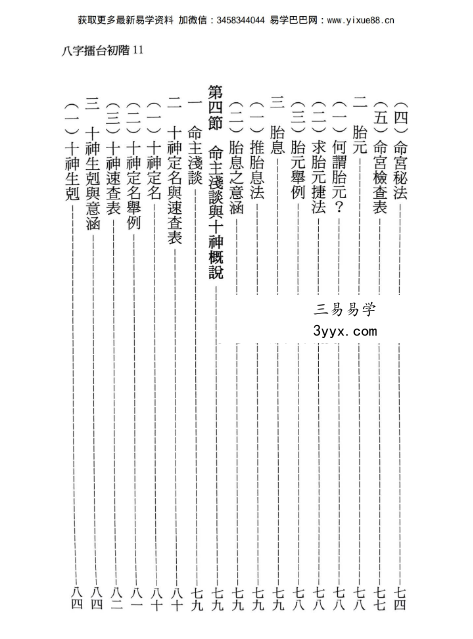 获取更多最新易学资料 加微信：3458344044 易学巴巴网：www.yixue88.cn

八字擂台初階 11

（四）命宮秘法 七四

（五）命宮檢查表 七七

二 胎元 七八

（一）何謂胎元？ 七八

（二）求胎元捷法 七八

（三）胎元舉例 七八

三 胎息 七九

（一）推胎息法 七九

（二）胎息之意涵 七九

第四節 命主淺談與十神概說 七九

一 命主淺談 七九

二 十神定名與速查表 八十

（一）十神定名 八十

（二）十神定名舉例 八一

（三）十神速查表 八二

三 十神生剋與意涵 八四

（一）十神生剋 八四

三易易学

3yyx.com